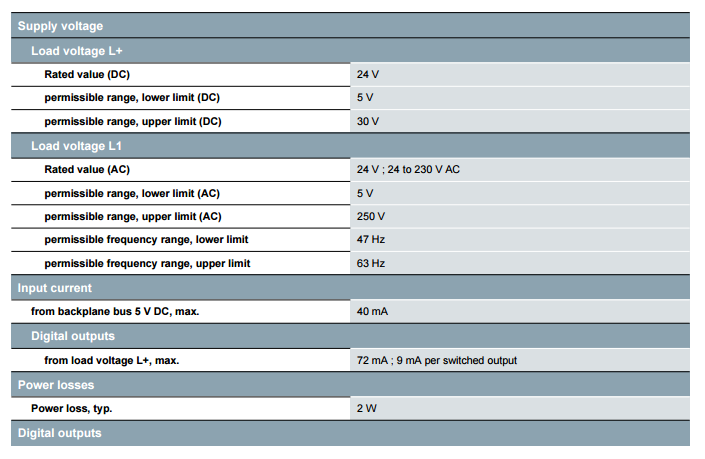 | Supply voltage | |
|---|---|
| Load voltage L+ | |
| Rated value (DC) | 24 V |
| permissible range, lower limit (DC) | 5 V |
| permissible range, upper limit (DC) | 30 V |
| Load voltage L1 | |
| Rated value (AC) | 24 V ; 24 to 230 V AC |
| permissible range, lower limit (AC) | 5 V |
| permissible range, upper limit (AC) | 250 V |
| permissible frequency range, lower limit | 47 Hz |
| permissible frequency range, upper limit | 63 Hz |
| Input current | |
| from backplane bus 5 V DC, max. | 40 mA |
| Digital outputs | |
| from load voltage L+, max. | 72 mA ; 9 mA per switched output |
| Power losses | |
| Power loss, typ. | 2 W |
| Digital outputs | |